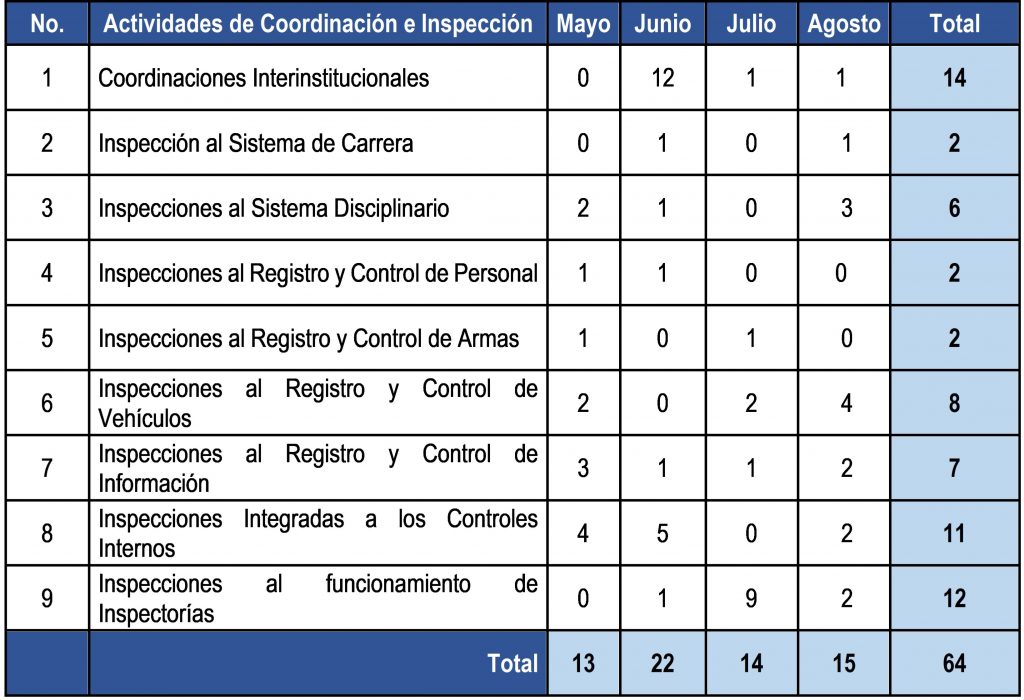 | No. | Actividades de Coordinación e Inspección | Mayo | Junio | Julio | Agosto | Total |
|---|---|---|---|---|---|---|
| 1 | Coordinaciones Interinstitucionales | 0 | 12 | 1 | 1 | 14 |
| 2 | Inspección al Sistema de Carrera | 0 | 1 | 0 | 1 | 2 |
| 3 | Inspecciones al Sistema Disciplinario | 2 | 1 | 0 | 3 | 6 |
| 4 | Inspecciones al Registro y Control de Personal | 1 | 1 | 0 | 0 | 2 |
| 5 | Inspecciones al Registro y Control de Armas | 1 | 0 | 1 | 0 | 2 |
| 6 | Inspecciones al Registro y Control de Vehículos | 2 | 0 | 2 | 4 | 8 |
| 7 | Inspecciones al Registro y Control de Información | 3 | 1 | 1 | 2 | 7 |
| 8 | Inspecciones Integradas a los Controles Internos | 4 | 5 | 0 | 2 | 11 |
| 9 | Inspecciones al funcionamiento de Inspectorías | 0 | 1 | 9 | 2 | 12 |
|  | Total | 13 | 22 | 14 | 15 | 64 |